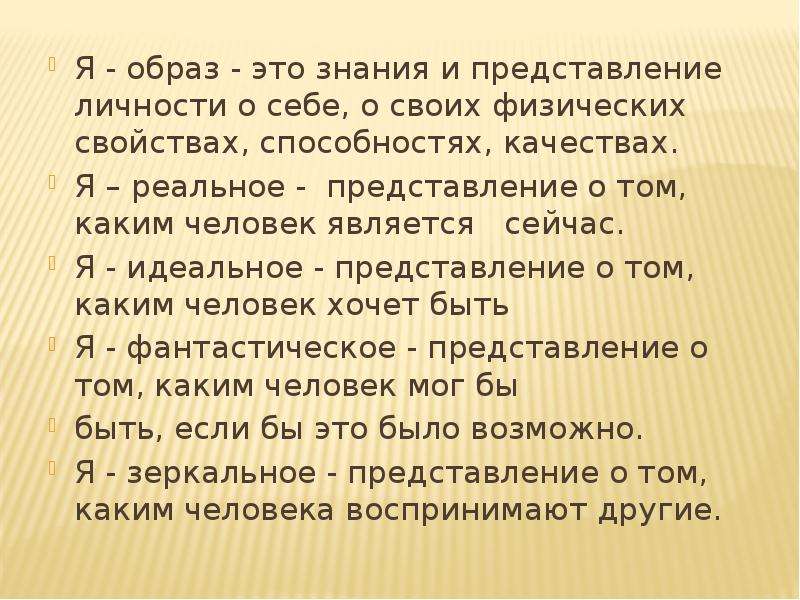 Я - образ - это знания и представление личности о себе, о своих физических свойствах, способностях, качествах.

Я – реальное - представление о том, каким человек является сейчас.

Я - идеальное - представление о том, каким человек хочет быть

Я - фантастическое - представление о том, каким человек мог бы

быть, если бы это было возможно.

Я - зеркальное - представление о том, каким человека воспринимают другие.